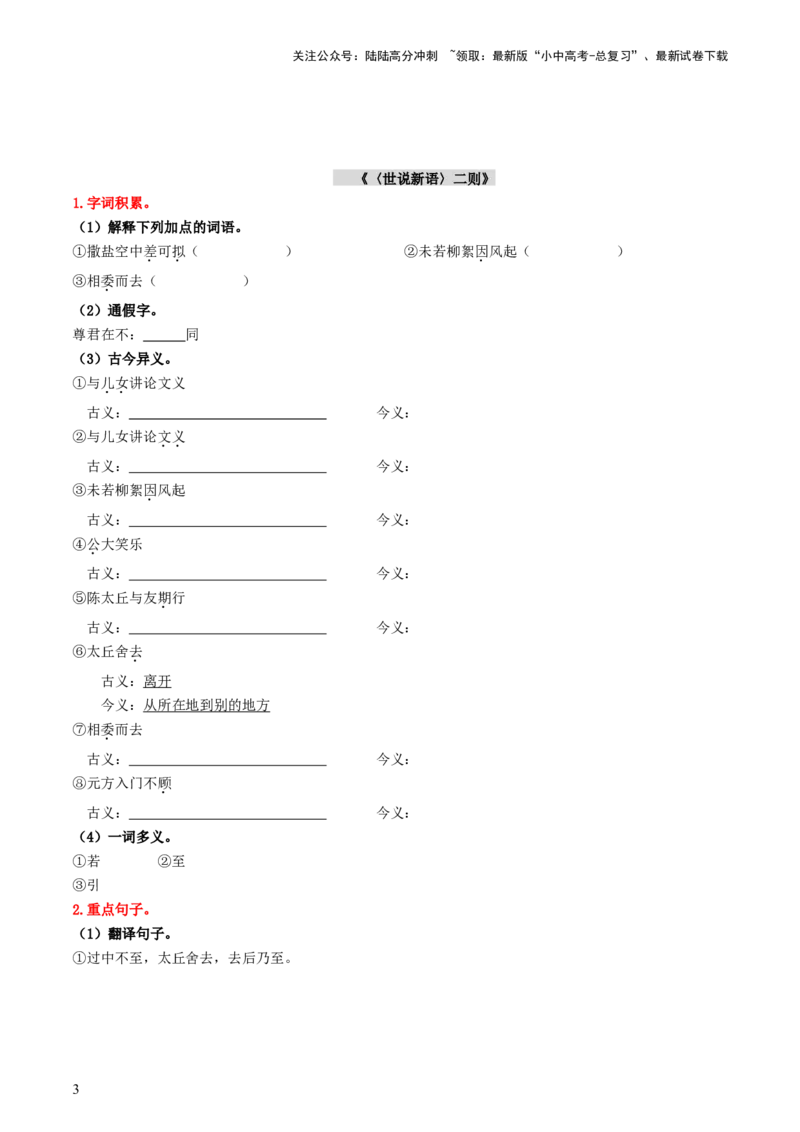 关注公众号：陆陆高分冲刺 ~领取：最新版“小中高考-总复习”、最新试卷下载

《〈世说新语〉二则》

1.字词积累。

（1）解释下列加点的词语。

①撒盐空中差可拟（ ） ②未若柳絮因风起（ ）

③相委而去（ ）

（2）通假字。

尊君在不：____同

（3）古今异义。

①与儿女讲论文义

古义：____ 今义：

②与儿女讲论文义

古义：____ 今义：

③未若柳絮因风起

古义：____ 今义：

④公大笑乐

古义：____ 今义：

⑤陈太丘与友期行

古义：____ 今义：

⑥太丘舍去

古义：离开

今义：从所在地到别的地方

⑦相委而去

古义：____ 今义：

⑧元方入门不顾

古义：____ 今义：

（4）一词多义。

①若 ②至

③引

2.重点句子。

（1）翻译句子。

①过中不至，太丘舍去，去后乃至。

3